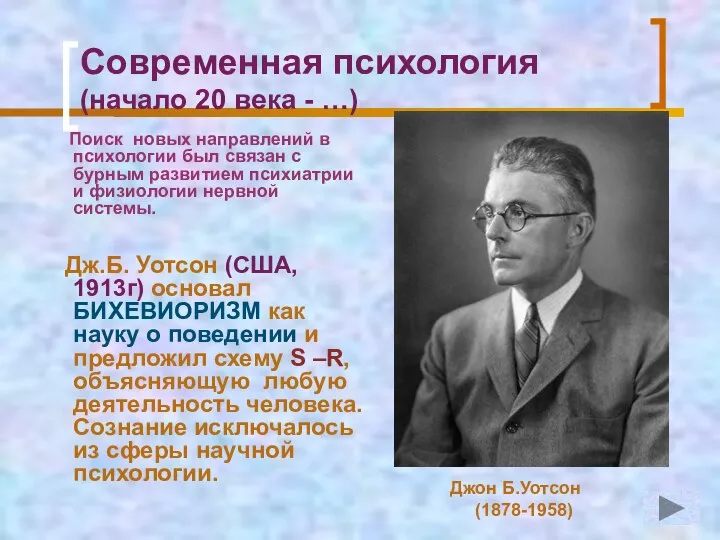 Современная психология (начало 20 века - …)

Поиск новых направлений в психологии был связан с бурным развитием психиатрии и физиологии нервной системы.

Дж.Б. Уотсон (США, 1913г) основал БИХЕВИОРИЗМ как науку о поведении и предложил схему S –R, объясняющую любую деятельность человека. Сознание исключалось из сферы научной психологии.

Джон Б.Уотсон (1878-1958)